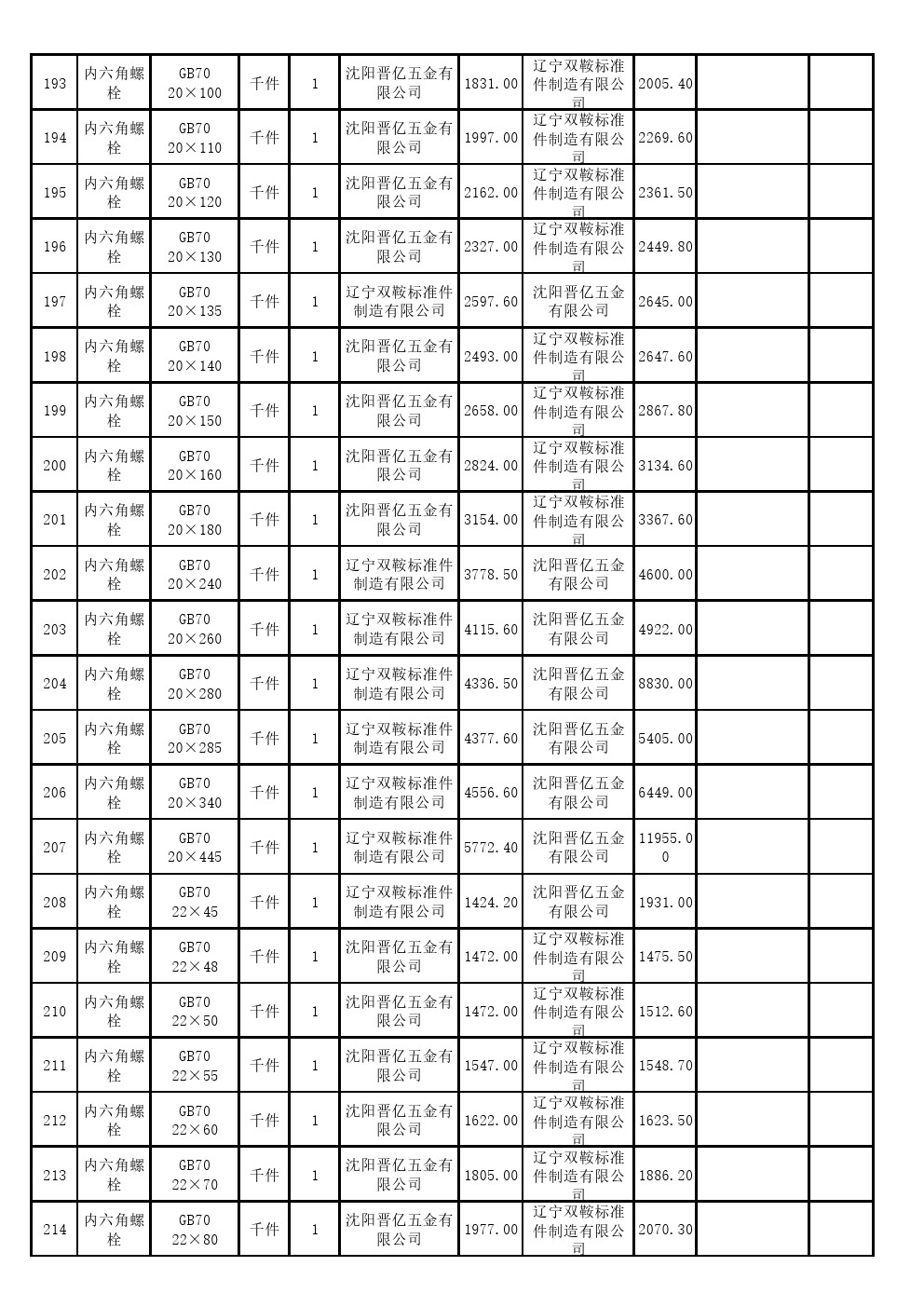 | 193 | 内六角螺栓 | GB70 20×100 | 千件 | 1 | 沈阳晋亿五金有限公司 | 1831.00 | 辽宁双鞍标准件制造有限公司 | 2005.40 | | |
|---|---|---|---|---|---|---|---|---|---|---|
| 194 | 内六角螺栓 | GB70 20×110 | 千件 | 1 | 沈阳晋亿五金有限公司 | 1997.00 | 辽宁双鞍标准件制造有限公司 | 2269.60 | | |
| 195 | 内六角螺栓 | GB70 20×120 | 千件 | 1 | 沈阳晋亿五金有限公司 | 2162.00 | 辽宁双鞍标准件制造有限公司 | 2361.50 | | |
| 196 | 内六角螺栓 | GB70 20×130 | 千件 | 1 | 沈阳晋亿五金有限公司 | 2327.00 | 辽宁双鞍标准件制造有限公司 | 2449.80 | | |
| 197 | 内六角螺栓 | GB70 20×135 | 千件 | 1 | 辽宁双鞍标准件制造有限公司 | 2597.60 | 沈阳晋亿五金有限公司 | 2645.00 | | |
| 198 | 内六角螺栓 | GB70 20×140 | 千件 | 1 | 沈阳晋亿五金有限公司 | 2493.00 | 辽宁双鞍标准件制造有限公司 | 2647.60 | | |
| 199 | 内六角螺栓 | GB70 20×150 | 千件 | 1 | 沈阳晋亿五金有限公司 | 2658.00 | 辽宁双鞍标准件制造有限公司 | 2867.80 | | |
| 200 | 内六角螺栓 | GB70 20×160 | 千件 | 1 | 沈阳晋亿五金有限公司 | 2824.00 | 辽宁双鞍标准件制造有限公司 | 3134.60 | | |
| 201 | 内六角螺栓 | GB70 20×180 | 千件 | 1 | 沈阳晋亿五金有限公司 | 3154.00 | 辽宁双鞍标准件制造有限公司 | 3367.60 | | |
| 202 | 内六角螺栓 | GB70 20×240 | 千件 | 1 | 辽宁双鞍标准件制造有限公司 | 3778.50 | 沈阳晋亿五金有限公司 | 4600.00 | | |
| 203 | 内六角螺栓 | GB70 20×260 | 千件 | 1 | 辽宁双鞍标准件制造有限公司 | 4115.60 | 沈阳晋亿五金有限公司 | 4922.00 | | |
| 204 | 内六角螺栓 | GB70 20×280 | 千件 | 1 | 辽宁双鞍标准件制造有限公司 | 4336.50 | 沈阳晋亿五金有限公司 | 8830.00 | | |
| 205 | 内六角螺栓 | GB70 20×285 | 千件 | 1 | 辽宁双鞍标准件制造有限公司 | 4377.60 | 沈阳晋亿五金有限公司 | 5405.00 | | |
| 206 | 内六角螺栓 | GB70 20×340 | 千件 | 1 | 辽宁双鞍标准件制造有限公司 | 4556.60 | 沈阳晋亿五金有限公司 | 6449.00 | | |
| 207 | 内六角螺栓 | GB70 20×445 | 千件 | 1 | 辽宁双鞍标准件制造有限公司 | 5772.40 | 沈阳晋亿五金有限公司 | 11955.00 | | |
| 208 | 内六角螺栓 | GB70 22×45 | 千件 | 1 | 辽宁双鞍标准件制造有限公司 | 1424.20 | 沈阳晋亿五金有限公司 | 1931.00 | | |
| 209 | 内六角螺栓 | GB70 22×48 | 千件 | 1 | 沈阳晋亿五金有限公司 | 1472.00 | 辽宁双鞍标准件制造有限公司 | 1475.50 | | |
| 210 | 内六角螺栓 | GB70 22×50 | 千件 | 1 | 沈阳晋亿五金有限公司 | 1472.00 | 辽宁双鞍标准件制造有限公司 | 1512.60 | | |
| 211 | 内六角螺栓 | GB70 22×55 | 千件 | 1 | 沈阳晋亿五金有限公司 | 1547.00 | 辽宁双鞍标准件制造有限公司 | 1548.70 | | |
| 212 | 内六角螺栓 | GB70 22×60 | 千件 | 1 | 沈阳晋亿五金有限公司 | 1622.00 | 辽宁双鞍标准件制造有限公司 | 1623.50 | | |
| 213 | 内六角螺栓 | GB70 22×70 | 千件 | 1 | 沈阳晋亿五金有限公司 | 1805.00 | 辽宁双鞍标准件制造有限公司 | 1886.20 | | |
| 214 | 内六角螺栓 | GB70 22×80 | 千件 | 1 | 沈阳晋亿五金有限公司 | 1977.00 | 辽宁双鞍标准件制造有限公司 | 2070.30 | | |